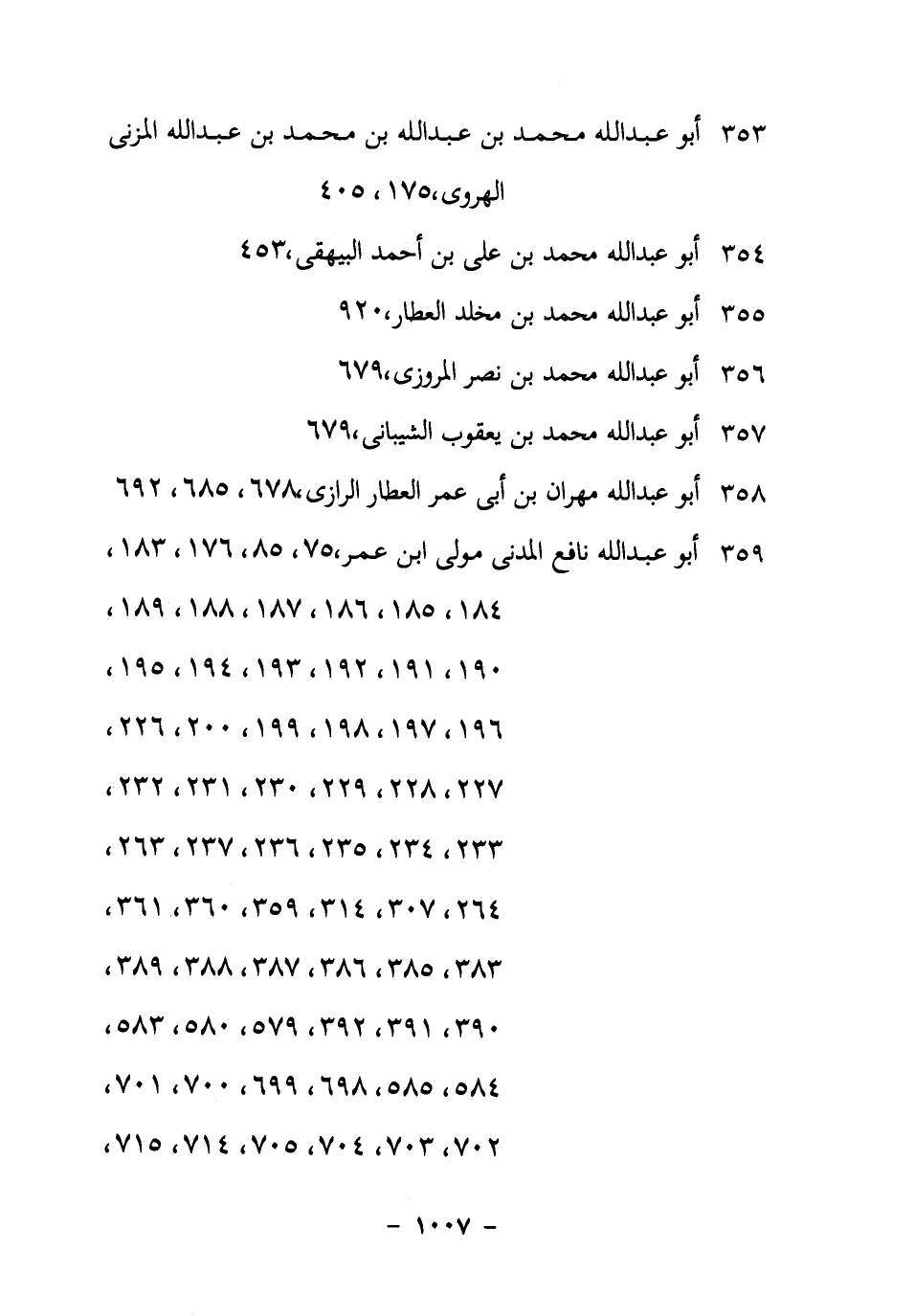 ٣٥٣ أبو عبدالله محمد بن عبدالله بن محمد بن عبدالله المزنى الهروى،١٧٥ ، ٤٠٥

٣٥٤ أبو عبدالله محمد بن على بن أحمد البيهقى،٤٥٣

٣٥٥ أبو عبدالله محمد بن مخلد العطار،٩٢٠

٣٥٦ أبو عبدالله محمد بن نصر المروزى،٦٧٩

٣٥٧ أبو عبدالله محمد بن يعقوب الشيبانى،٦٧٩

٣٥٨ أبو عبدالله مهران بن أبى عمر العطار الرازى،٦٧٨ ، ٦٨٥ ، ٦٩٢

٣٥٩ أبو عبدالله نافع المدنى مولى ابن عمر،٧٥ ، ٨٥ ، ١٧٦ ، ١٨٣ ، ١٨٤ ، ١٨٥ ، ١٨٦ ، ١٨٧ ، ١٨٨ ، ١٨٩ ، ١٩٠ ، ١٩١ ، ١٩٢ ، ١٩٣ ، ١٩٤ ، ١٩٥ ، ١٩٦ ، ١٩٧ ، ١٩٨ ، ١٩٩ ، ٢٠٠ ، ٢٢٦ ، ٢٢٧ ، ٢٢٨ ، ٢٢٩ ، ٢٣٠ ، ٢٣١ ، ٢٣٢ ، ٢٣٣ ، ٢٣٤ ، ٢٣٥ ، ٢٣٦ ، ٢٣٧ ، ٢٦٣ ، ٢٦٤ ، ٣٠٧ ، ٣١٤ ، ٣٥٩ ، ٣٦٠ ، ٣٦١ ، ٣٨٣ ، ٣٨٥ ، ٣٨٦ ، ٣٨٧ ، ٣٨٨ ، ٣٨٩ ، ٣٩٠ ، ٣٩١ ، ٣٩٢ ، ٥٧٩ ، ٥٨٠ ، ٥٨٣ ، ٥٨٤ ، ٥٨٥ ، ٦٩٨ ، ٦٩٩ ، ٧٠٠ ، ٧٠١ ، ٧٠٢ ، ٧٠٣ ، ٧٠٤ ، ٧٠٥ ، ٧١٤ ، ٧١٥ ،

- ١٠٠٧ -